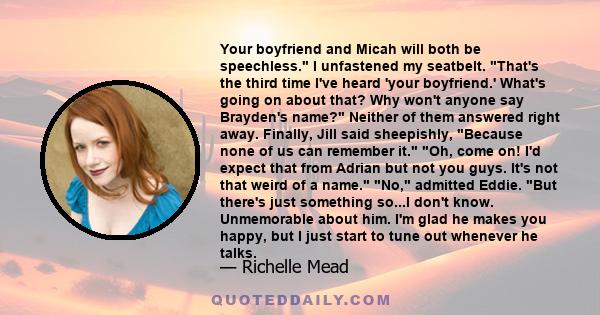 Your boyfriend and Micah will both be speechless." I unfastened my seatbelt. "That's the third time I've heard 'your boyfriend.' What's going on about that? Why won't anyone say Brayden's name?" Neither of them answered right away. Finally, Jill said sheepishly, "Because none of us can remember it." "Oh, come on! I'd expect that from Adrian but not you guys. It's not that weird of a name." "No," admitted Eddie. "But there's just something so...I don't know. Unmemorable about him. I'm glad he makes you happy, but I just start to tune out whenever he talks.

— Richelle Mead

QUOTEDDAILY.COM